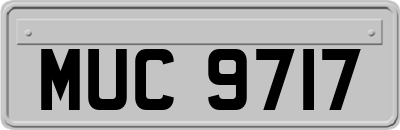 MUC 9717